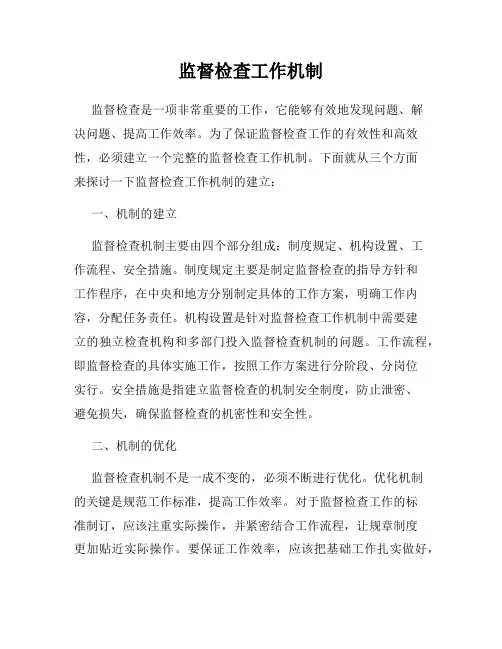 监督检查工作机制

监督检查是一项非常重要的工作，它能够有效地发现问题、解决问题、提高工作效率。为了保证监督检查工作的有效性和高效性，必须建立一个完整的监督检查工作机制。下面就从三个方面来探讨一下监督检查工作机制的建立：

一、机制的建立

监督检查机制主要由四个部分组成：制度规定、机构设置、工作流程、安全措施。制度规定主要是制定监督检查的指导方针和工作程序，在中央和地方分别制定具体的工作方案，明确工作内容，分配任务责任。机构设置是针对监督检查工作机制中需要建立的独立检查机构和多部门投入监督检查机制的问题。工作流程，即监督检查的具体实施工作，按照工作方案进行分阶段、分岗位实行。安全措施是指建立监督检查的机制安全制度，防止泄密、避免损失，确保监督检查的机密性和安全性。

二、机制的优化

监督检查机制不是一成不变的，必须不断进行优化。优化机制的关键是规范工作标准，提高工作效率。对于监督检查工作的标准制订，应该注重实际操作，并紧密结合工作流程，让规章制度更加贴近实际操作。要保证工作效率，应该把基础工作扎实做好，